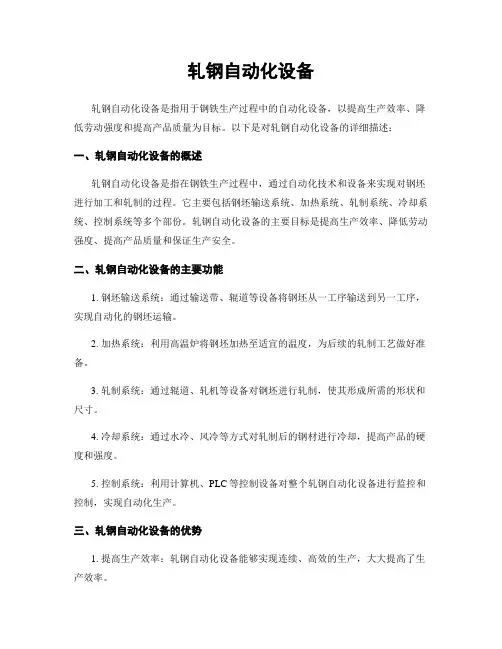 轧钢自动化设备

轧钢自动化设备是指用于钢铁生产过程中的自动化设备，以提高生产效率、降低劳动强度和提高产品质量为目标。以下是对轧钢自动化设备的详细描述：

一、轧钢自动化设备的概述

轧钢自动化设备是指在钢铁生产过程中，通过自动化技术和设备来实现对钢坯进行加工和轧制的过程。它主要包括钢坯输送系统、加热系统、轧制系统、冷却系统、控制系统等多个部份。轧钢自动化设备的主要目标是提高生产效率、降低劳动强度、提高产品质量和保证生产安全。

二、轧钢自动化设备的主要功能

1. 钢坯输送系统：通过输送带、辊道等设备将钢坯从一工序输送到另一工序，实现自动化的钢坯运输。

2. 加热系统：利用高温炉将钢坯加热至适宜的温度，为后续的轧制工艺做好准备。

3. 轧制系统：通过辊道、轧机等设备对钢坯进行轧制，使其形成所需的形状和尺寸。

4. 冷却系统：通过水冷、风冷等方式对轧制后的钢材进行冷却，提高产品的硬度和强度。

5. 控制系统：利用计算机、PLC 等控制设备对整个轧钢自动化设备进行监控和控制，实现自动化生产。

三、轧钢自动化设备的优势

1. 提高生产效率：轧钢自动化设备能够实现连续、高效的生产，大大提高了生产效率。